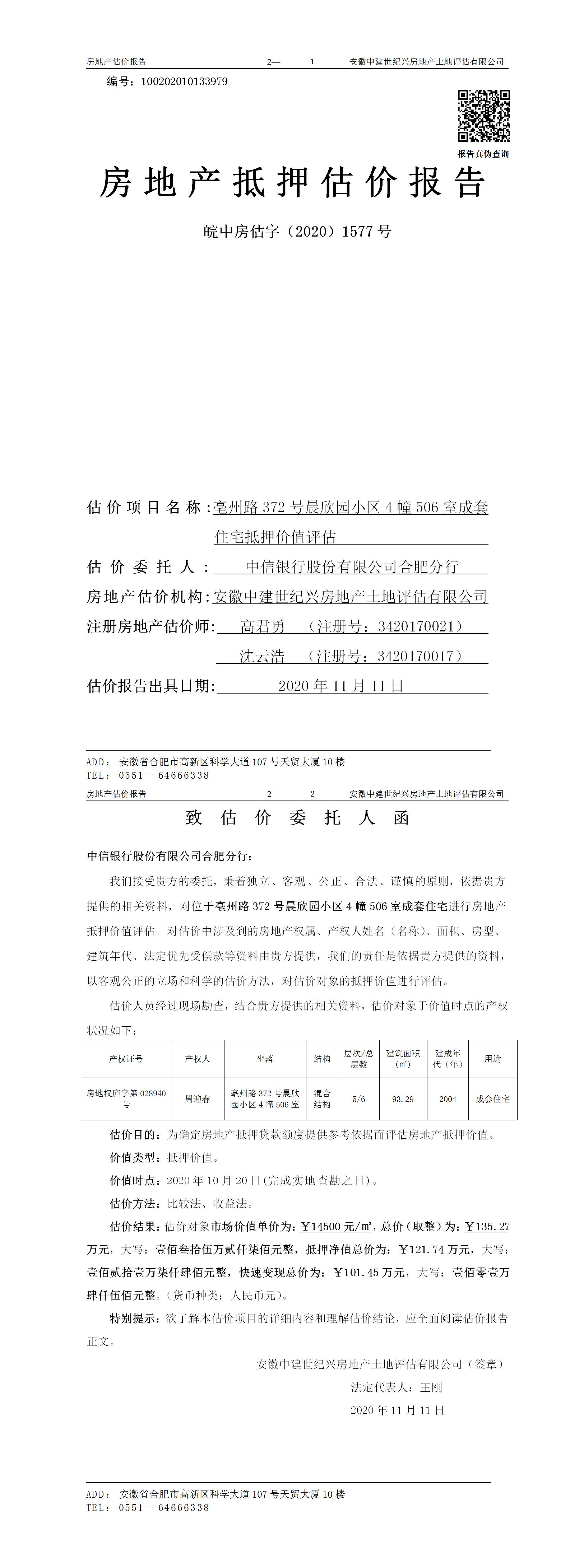 房地产估价报告 2— 1 安徽中建世纪兴房地产土地评估有限公司

编号：100202010133979

报告真伪查询

房地产抵押估价报告

皖中房估字（2020）1577 号

估价项目名称：亳州路 372 号晨欣园小区 4 幢 506 室成套住宅抵押价值评估

估价委托人：中信银行股份有限公司合肥分行

房地产估价机构：安徽中建世纪兴房地产土地评估有限公司

注册房地产估价师：高君勇 （注册号：3420170021）

沈云浩 （注册号：3420170017）

估价报告出具日期：2020 年 11 月 11 日

ADD：安徽省合肥市高新区科学大道 107 号天贸大厦 10 楼
TEL：0551—64666338

房地产估价报告 2— 2 安徽中建世纪兴房地产土地评估有限公司

致估价委托人函

中信银行股份有限公司合肥分行：

我们接受贵方的委托，秉着独立、客观、公正、合法、谨慎的原则，依据贵方提供的相关资料，对位于亳州路 372 号晨欣园小区 4 幢 506 室成套住宅进行房地产抵押价值评估。对估价中涉及到的房地产权属、产权人姓名（名称）、面积、房型、建筑年代、法定优先受偿款等资料由贵方提供，我们的责任是依据贵方提供的资料，以客观公正的立场和科学的估价方法，对估价对象的抵押价值进行评估。

估价人员经过现场勘查，结合贵方提供的相关资料，估价对象于价值时点的产权状况如下：

| 产权证号 | 产权人 | 坐落 | 结构 | 层次/总层数 | 建筑面积(㎡) | 建成年代（年） | 用途 |
|---|---|---|---|---|---|---|---|
| 房地权庐字第 028940 号 | 周迎春 | 亳州路 372 号晨欣园小区 4 幢 506 室 | 混合结构 | 5/6 | 93.29 | 2004 | 成套住宅 |

估价目的：为确定房地产抵押贷款额度提供参考依据而评估房地产抵押价值。

价值类型：抵押价值。

价值时点：2020 年 10 月 20 日(完成实地查勘之日)。

估价方法：比较法、收益法。

估价结果：估价对象市场价值单价为：￥14500 元/㎡，总价（取整）为：￥135.27 万元，大写：壹佰叁拾伍万贰仟柒佰元整，抵押净值总价为：￥121.74 万元，大写：壹佰贰拾壹万柒仟肆佰元整，快速变现总价为：￥101.45 万元，大写：壹佰零壹万肆仟伍佰元整。（货币种类：人民币元）。

特别提示：欲了解本估价项目的详细内容和理解估价结论，应全面阅读估价报告正文。

安徽中建世纪兴房地产土地评估有限公司（签章）

法定代表人：王刚

2020 年 11 月 11 日

ADD：安徽省合肥市高新区科学大道 107 号天贸大厦 10 楼
TEL：0551—64666338